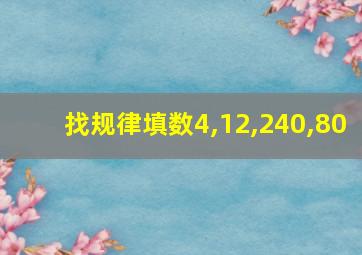 找规律填数4,12,240,80